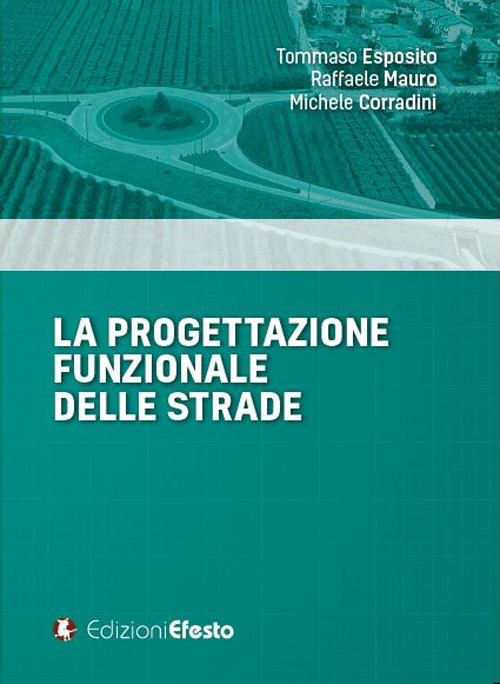 Tommaso Esposito
Raffaele Mauro
Michele Corradini

LA PROGETTAZIONE FUNZIONALE DELLE STRADE

EdizioniEfesto